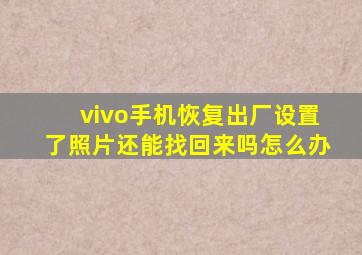 vivo手机恢复出厂设置了照片还能找回来吗怎么办